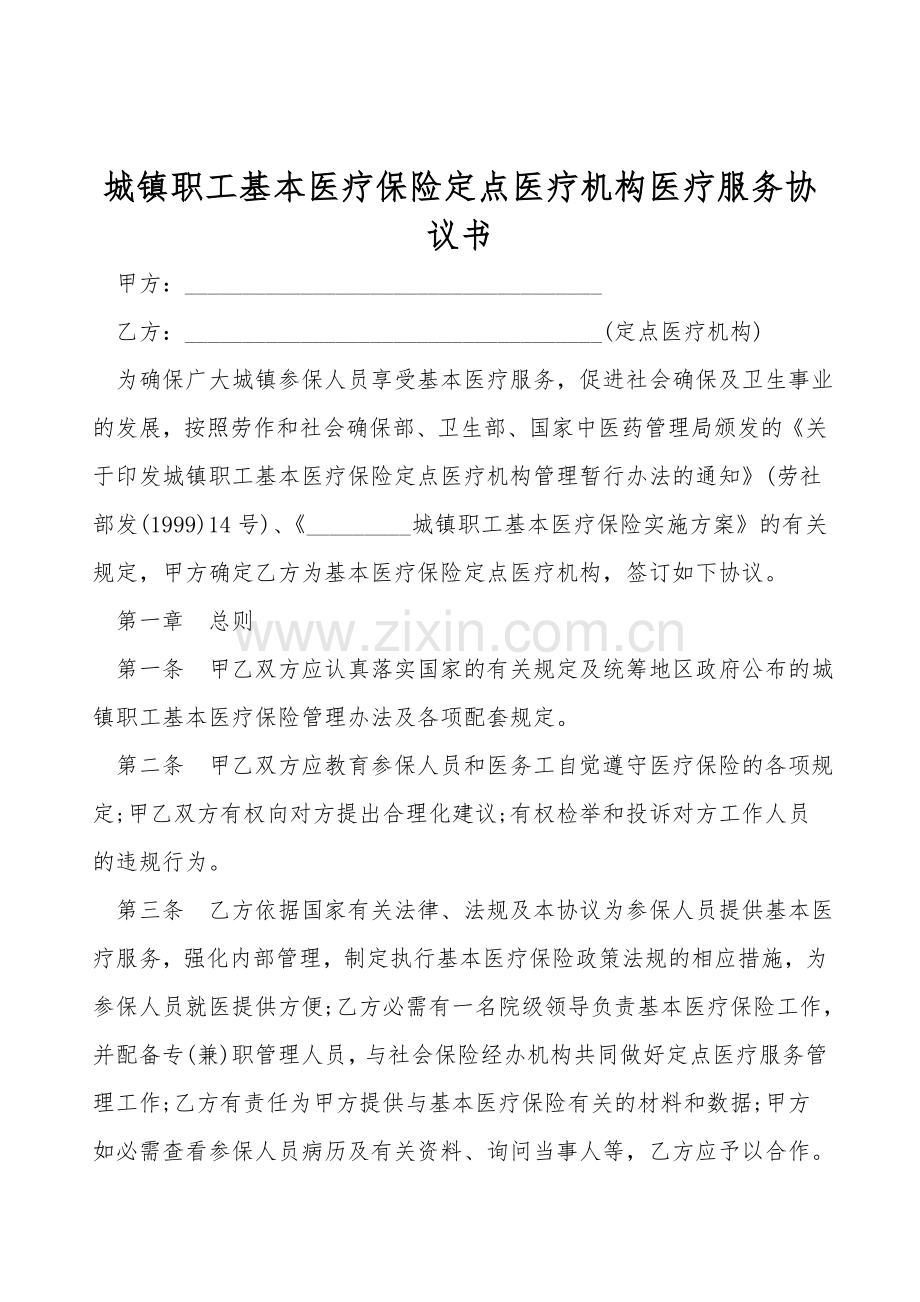 城镇职工基本医疗保险定点医疗机构医疗服务协议书

甲方：____

乙方：____(定点医疗机构)

为确保广大城镇参保人员享受基本医疗服务，促进社会确保及卫生事业的发展，按照劳作和社会确保部、卫生部、国家中医药管理局颁发的《关于印发城镇职工基本医疗保险定点医疗机构管理暂行办法的通知》(劳社部发(1999)14号)、《____城镇职工基本医疗保险实施方案》的有关规定，甲方确定乙方为基本医疗保险定点医疗机构，签订如下协议。

第一章 总则

第一条 甲乙双方应认真落实国家的有关规定及统筹地区政府公布的城镇职工基本医疗保险管理办法及各项配套规定。

第二条 甲乙双方应教育参保人员和医务工自觉遵守医疗保险的各项规定;甲乙双方有权向对方提出合理化建议;有权检举和投诉对方工作人员的违规行为。

第三条 乙方依据国家有关法律、法规及本协议为参保人员提供基本医疗服务，强化内部管理，制定执行基本医疗保险政策法规的相应措施，为参保人员就医提供方便;乙方必需有一名院级领导负责基本医疗保险工作，并配备专(兼)职管理人员，与社会保险经办机构共同做好定点医疗服务管理工作;乙方有责任为甲方提供与基本医疗保险有关的材料和数据;甲方如必需查看参保人员病历及有关资料、询问当事人等，乙方应予以合作。

www.zixin.com.cn